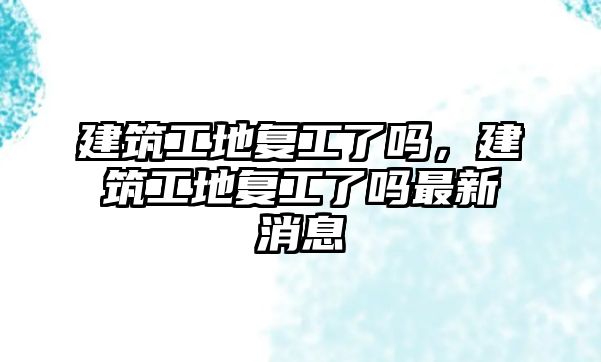 建筑工地复工了吗，建筑工地复工了吗最新消息